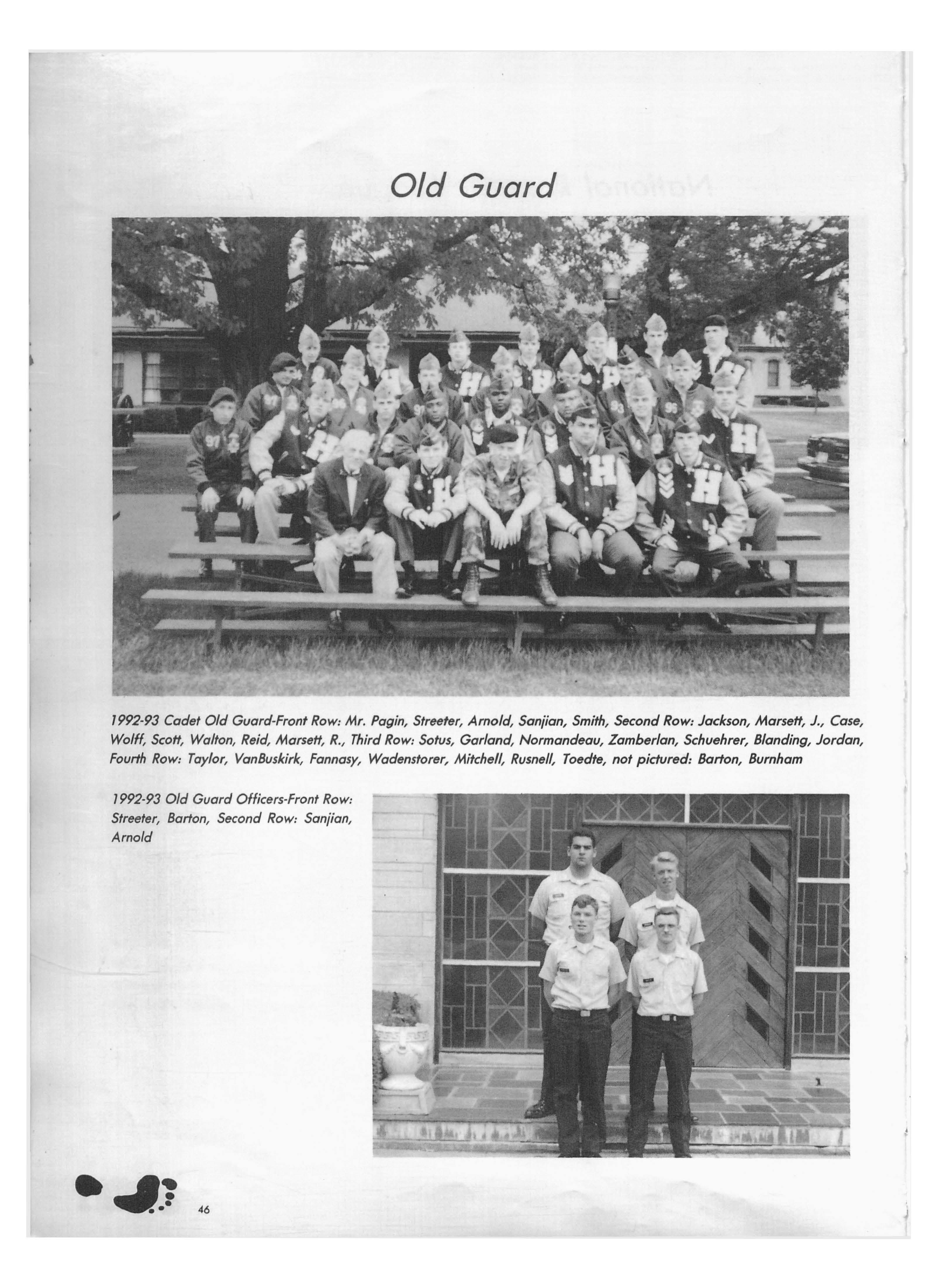 Old Guard

1992-93 Cadet Old Guard-Front Row: Mr. Pagin, Streeter, Arnold, Sanjian, Smith, Second Row: Jackson, Marsett, J., Case, Wolff, Scott, Walton, Reid, Marsett, R., Third Row: Sotus, Garland, Normandeau, Zamberlan, Schuehrer, Blanding, Jordan, Fourth Row: Taylor, VanBuskirk, Fannasy, Wadenstorer, Mitchell, Rusnell, Toedte, not pictured: Barton, Burnham

1992-93 Old Guard Officers-Front Row: Streeter, Barton, Second Row: Sanjian, Arnold

46